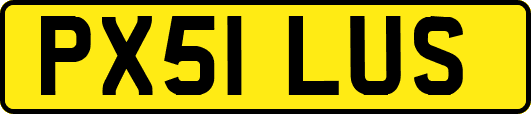 PX51 LUS